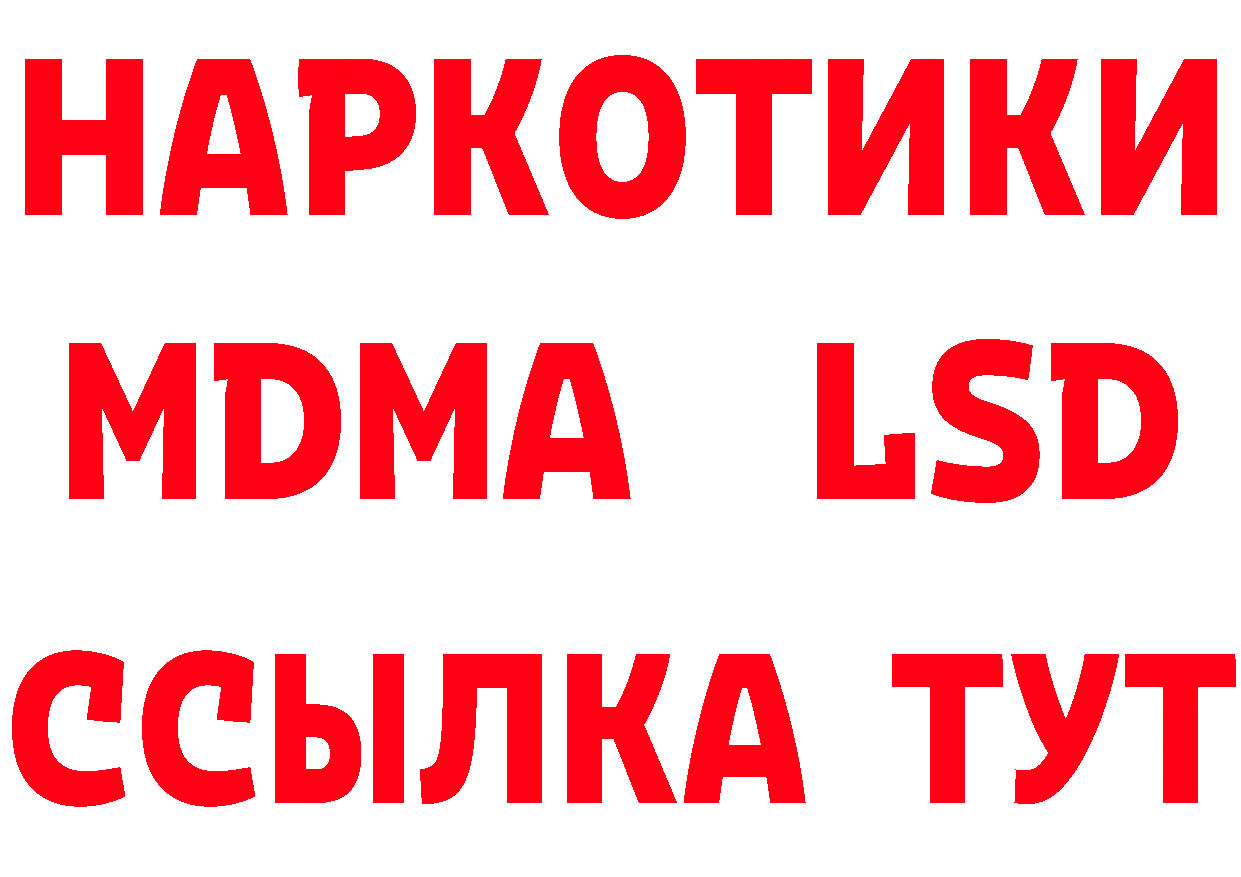 НАРКОТИКИ
MDMA LSD
ССЫЛКА ТУТ